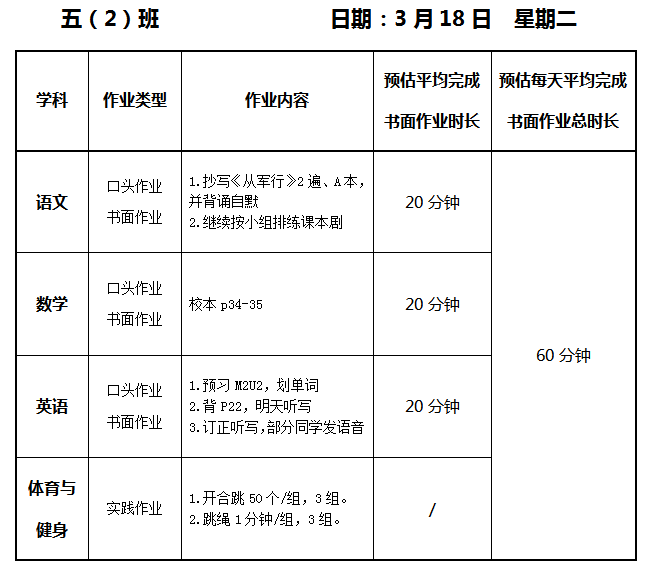 五（2）班 日期：3月18日 星期二

| 学科 | 作业类型 | 作业内容 | 预估平均完成书面作业时长 | 预估每天平均完成书面作业总时长 |
|---|---|---|---|---|
| 语文 | 口头作业 书面作业 | 1.抄写《从军行》2遍、A本，并背诵自默 2.继续按小组排练课本剧 | 20分钟 | 60分钟 |
| 数学 | 口头作业 书面作业 | 校本p34-35 | 20分钟 | |
| 英语 | 口头作业 书面作业 | 1.预习M2U2，划单词 2.背P22，明天听写 3.订正听写，部分同学发语音 | 20分钟 | |
| 体育与健身 | 实践作业 | 1.开合跳50个/组，3组。 2.跳绳1分钟/组，3组。 | / | |